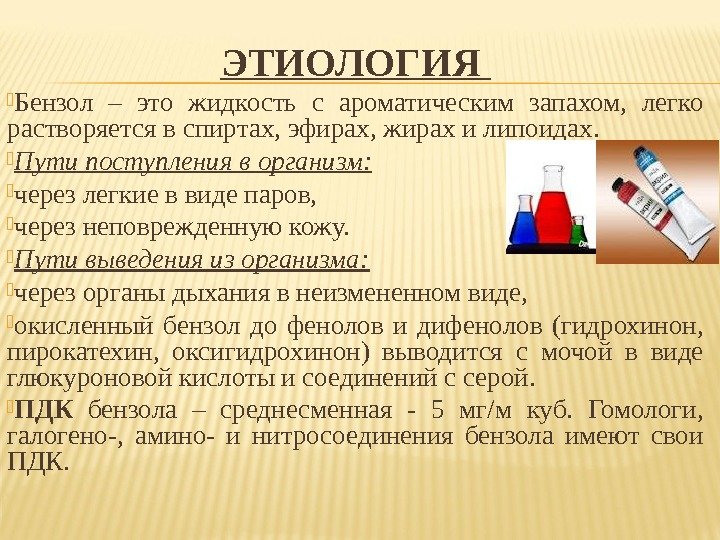 ЭТИОЛОГИЯ

Бензол – это жидкость с ароматическим запахом, легко растворяется в спиртах, эфирах, жирах и липоидах.

Пути поступления в организм:

через легкие в виде паров,

через неповрежденную кожу.

Пути выведения из организма:

через органы дыхания в неизмененном виде,

окисленный бензол до фенолов и дифенолов (гидрохинон, пирокатехин, оксигидрохинон) выводится с мочой в виде глюкуроновой кислоты и соединений с серой.

ПДК бензола – среднесменная - 5 мг/м куб. Гомологи, галогено-, амино- и нитросоединения бензола имеют свои ПДК.